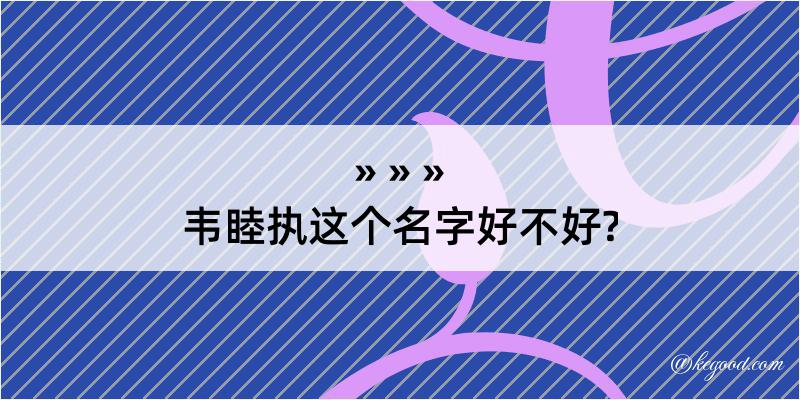 » » »
韦睦执这个名字好不好?

@kegood.com